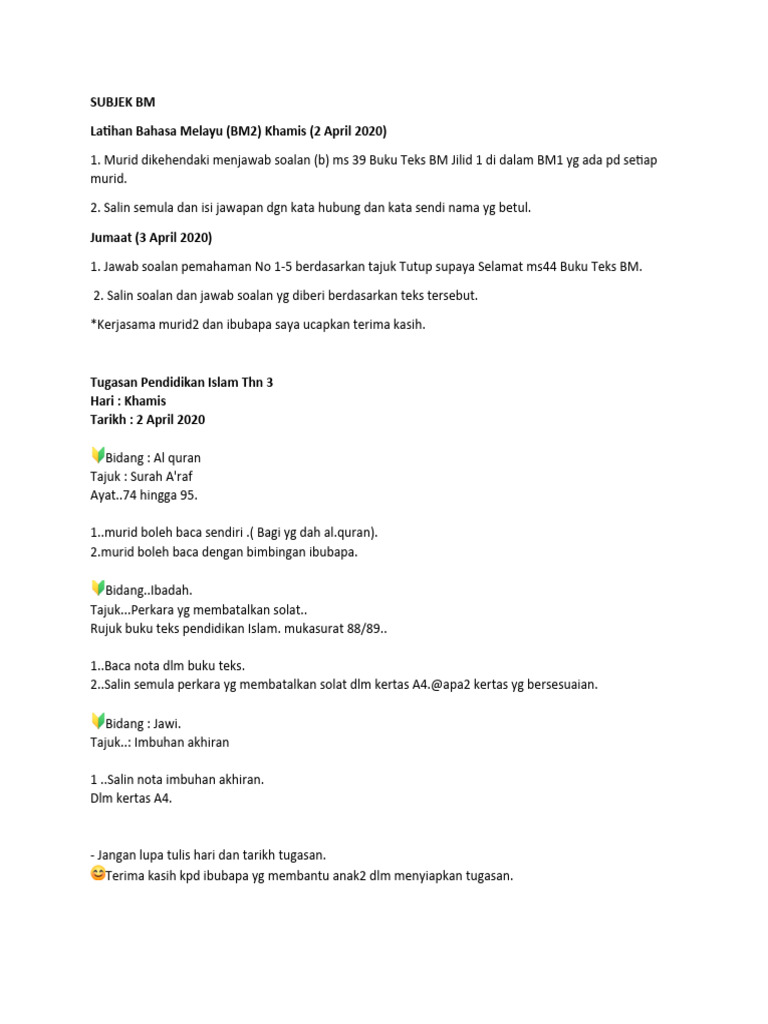 SUBJEK BM

Latihan Bahasa Melayu (BM2) Khamis (2 April 2020)

1. Murid dikehendaki menjawab soalan (b) ms 39 Buku Teks BM Jilid 1 di dalam BM1 yg ada pd setiap murid.

2. Salin semula dan isi jawapan dgn kata hubung dan kata sendi nama yg betul.

Jumaat (3 April 2020)

1. Jawab soalan pemahaman No 1-5 berdasarkan tajuk Tutup supaya Selamat ms44 Buku Teks BM.

2. Salin soalan dan jawab soalan yg diberi berdasarkan teks tersebut.

*Kerjasama murid2 dan ibubapa saya ucapkan terima kasih.

Tugasan Pendidikan Islam Thn 3
Hari : Khamis
Tarikh : 2 April 2020

Bidang : Al quran
Tajuk : Surah A'raf
Ayat..74 hingga 95.

1..murid boleh baca sendiri .( Bagi yg dah al.quran).
2.murid boleh baca dengan bimbingan ibubapa.

Bidang..Ibadah.
Tajuk...Perkara yg membatalkan solat..
Rujuk buku teks pendidikan Islam. mukasurat 88/89..

1..Baca nota dlm buku teks.
2..Salin semula perkara yg membatalkan solat dlm kertas A4.@apa2 kertas yg bersesuaian.

Bidang : Jawi.
Tajuk..: Imbuhan akhiran

1 ..Salin nota imbuhan akhiran.
Dlm kertas A4.

- Jangan lupa tulis hari dan tarikh tugasan.
Terima kasih kpd ibubapa yg membantu anak2 dlm menyiapkan tugasan.